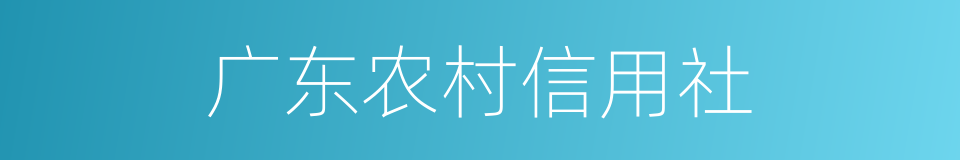 广东农村信用社